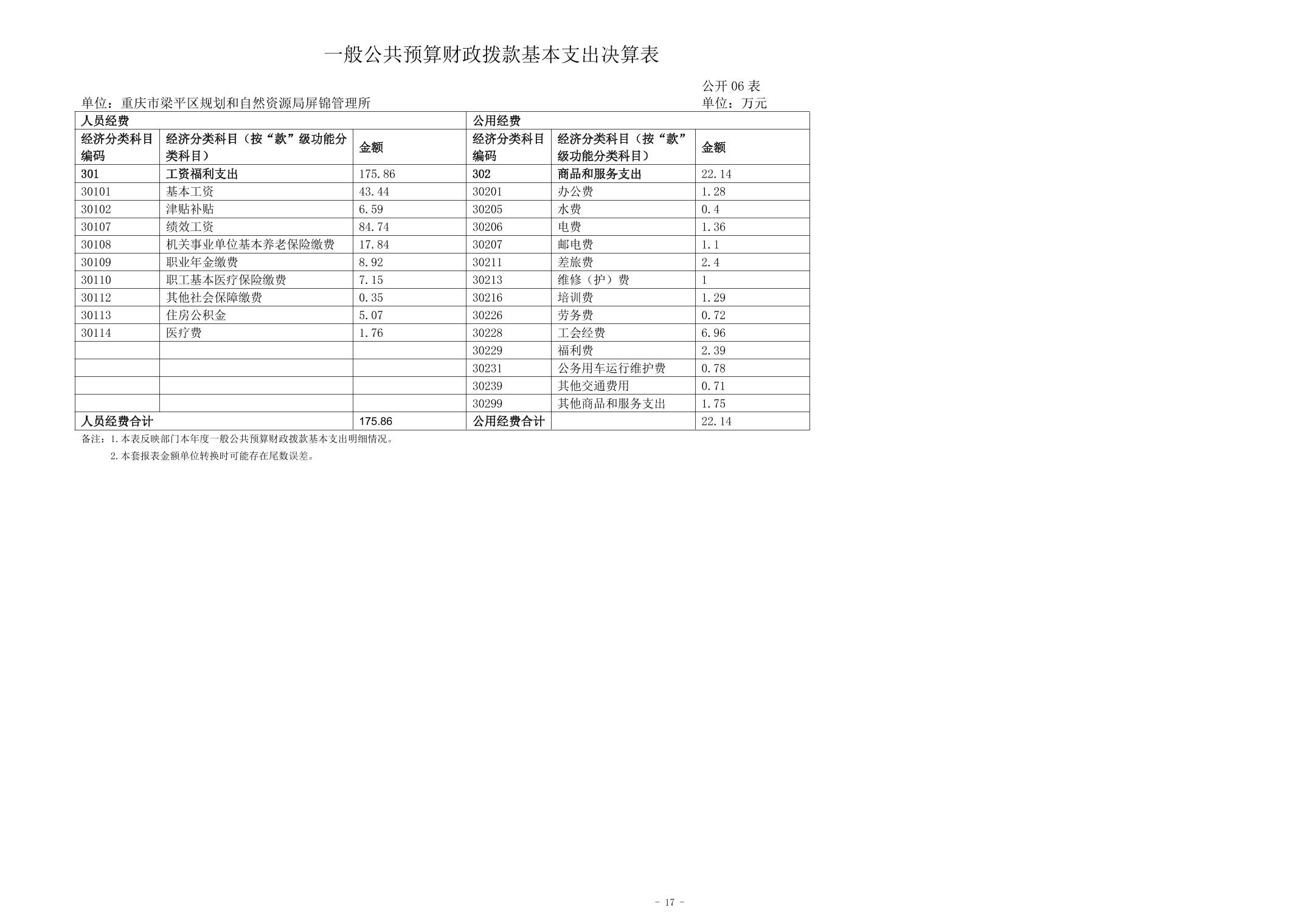 一般公共预算财政拨款基本支出决算表

公开 06 表

单位：重庆市梁平区规划和自然资源局屏锦管理所

单位：万元

| 人员经费 | | | 公用经费 | | |
|---|---|---|---|---|---|
| 经济分类科目编码 | 经济分类科目（按“款”级功能分类科目） | 金额 | 经济分类科目编码 | 经济分类科目（按“款”级功能分类科目） | 金额 |
| 301 | 工资福利支出 | 175.86 | 302 | 商品和服务支出 | 22.14 |
| 30101 | 基本工资 | 43.44 | 30201 | 办公费 | 1.28 |
| 30102 | 津贴补贴 | 6.59 | 30205 | 水费 | 0.4 |
| 30107 | 绩效工资 | 84.74 | 30206 | 电费 | 1.36 |
| 30108 | 机关事业单位基本养老保险缴费 | 17.84 | 30207 | 邮电费 | 1.1 |
| 30109 | 职业年金缴费 | 8.92 | 30211 | 差旅费 | 2.4 |
| 30110 | 职工基本医疗保险缴费 | 7.15 | 30213 | 维修（护）费 | 1 |
| 30112 | 其他社会保障缴费 | 0.35 | 30216 | 培训费 | 1.29 |
| 30113 | 住房公积金 | 5.07 | 30226 | 劳务费 | 0.72 |
| 30114 | 医疗费 | 1.76 | 30228 | 工会经费 | 6.96 |
| | | | 30229 | 福利费 | 2.39 |
| | | | 30231 | 公务用车运行维护费 | 0.78 |
| | | | 30239 | 其他交通费用 | 0.71 |
| | | | 30299 | 其他商品和服务支出 | 1.75 |
| 人员经费合计 | | 175.86 | 公用经费合计 | | 22.14 |

备注：1.本表反映部门本年度一般公共预算财政拨款基本支出明细情况。
2.本套报表金额单位转换时可能存在尾数误差。

- 17 -